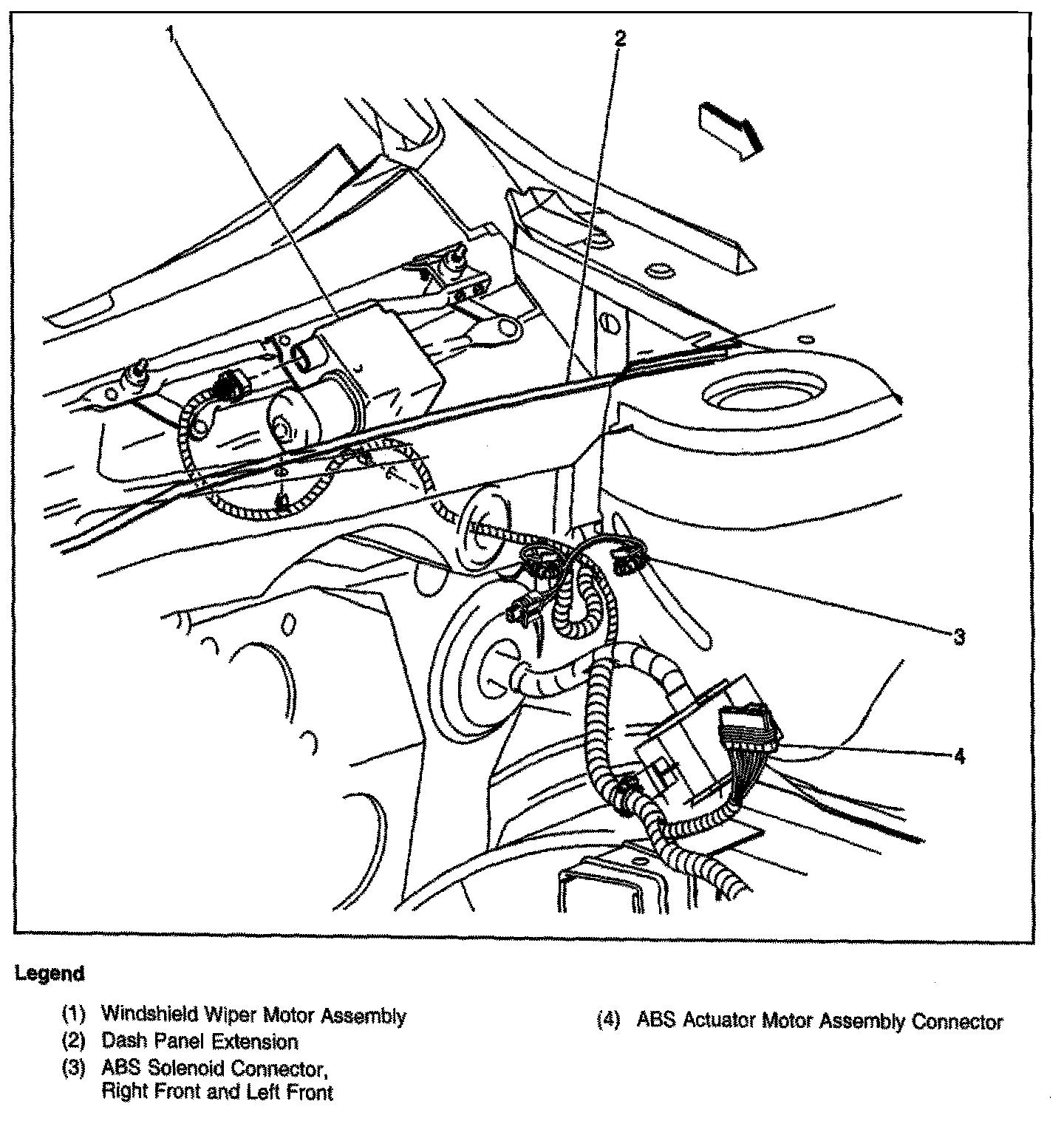 1
2
3
4

Legend

(1) Windshield Wiper Motor Assembly
(2) Dash Panel Extension
(3) ABS Solenoid Connector, Right Front and Left Front

(4) ABS Actuator Motor Assembly Connector